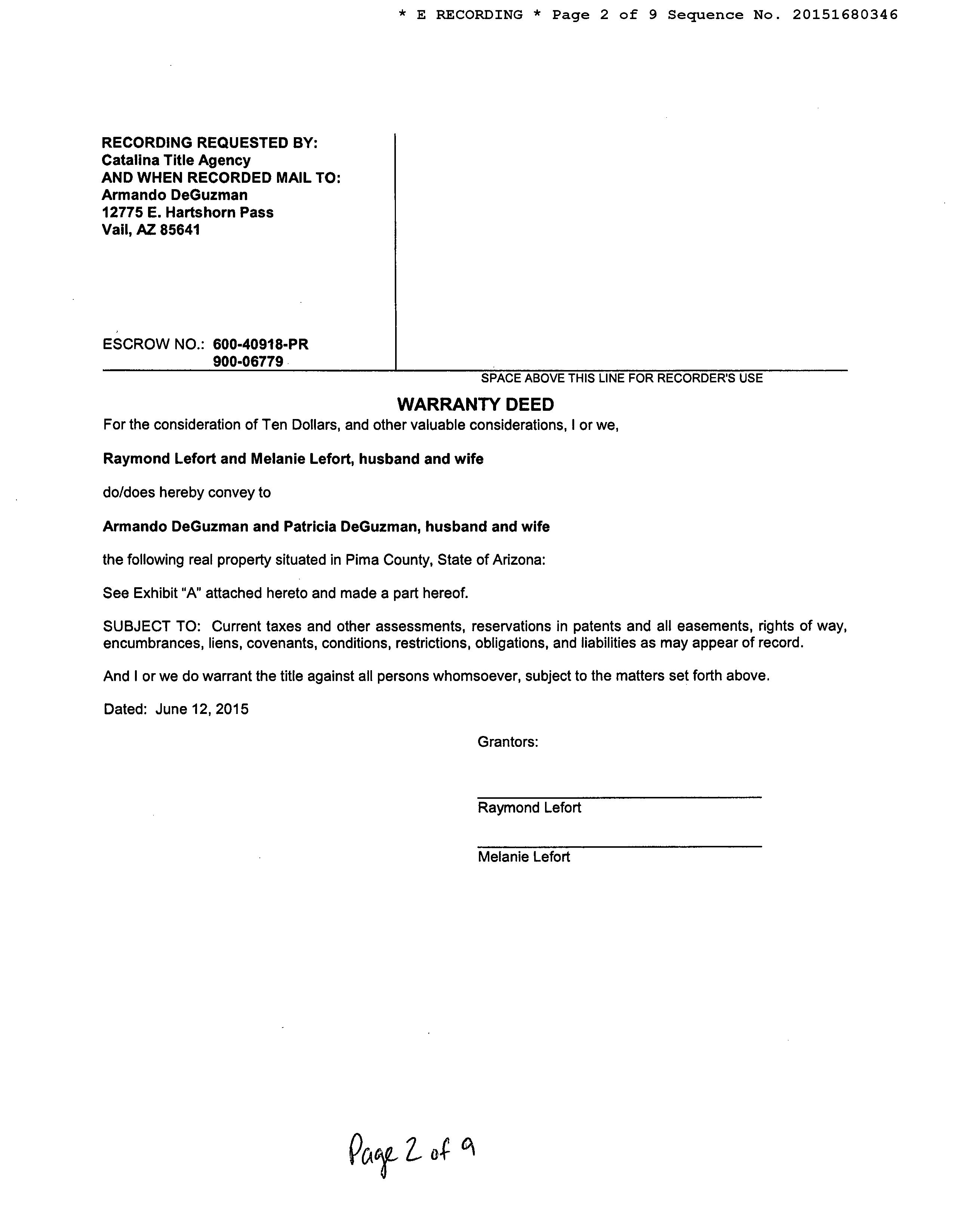 * E RECORDING * Page 2 of 9 Sequence No. 20151680346

RECORDING REQUESTED BY:
Catalina Title Agency
AND WHEN RECORDED MAIL TO:
Armando DeGuzman
12775 E. Hartshorn Pass
Vail, AZ 85641

ESCROW NO.: 600-40918-PR
900-06779

SPACE ABOVE THIS LINE FOR RECORDER'S USE

WARRANTY DEED

For the consideration of Ten Dollars, and other valuable considerations, I or we,

Raymond Lefort and Melanie Lefort, husband and wife

do/does hereby convey to

Armando DeGuzman and Patricia DeGuzman, husband and wife

the following real property situated in Pima County, State of Arizona:

See Exhibit "A" attached hereto and made a part hereof.

SUBJECT TO: Current taxes and other assessments, reservations in patents and all easements, rights of way, encumbrances, liens, covenants, conditions, restrictions, obligations, and liabilities as may appear of record.

And I or we do warrant the title against all persons whomsoever, subject to the matters set forth above.

Dated: June 12, 2015

Grantors:

Raymond Lefort

Melanie Lefort

Page 2 of 9